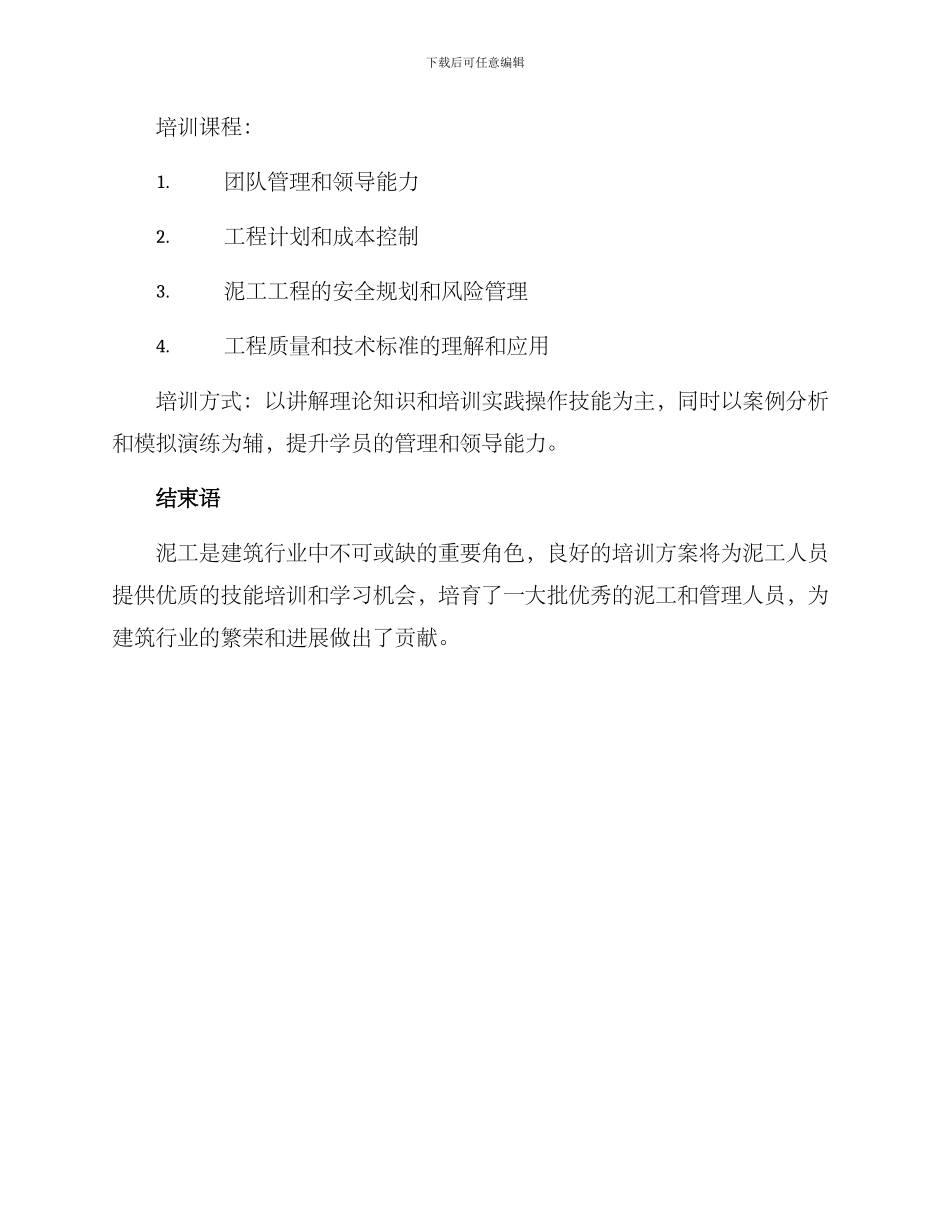 下载后可任意编辑

培训课程：

1. 团队管理和领导能力

2. 工程计划和成本控制

3. 泥工工程的安全规划和风险管理

4. 工程质量和技术标准的理解和应用

培训方式：以讲解理论知识和培训实践操作技能为主，同时以案例分析和模拟演练为辅，提升学员的管理和领导能力。

结束语

泥工是建筑行业中不可或缺的重要角色，良好的培训方案将为泥工人员提供优质的技能培训和学习机会，培育了一大批优秀的泥工和管理人员，为建筑行业的繁荣和进展做出了贡献。